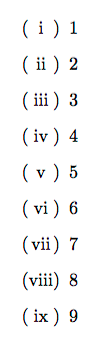 ( i ) 1

( ii ) 2

( iii ) 3

( iv ) 4

( v ) 5

( vi ) 6

( vii ) 7

(viii) 8

( ix ) 9